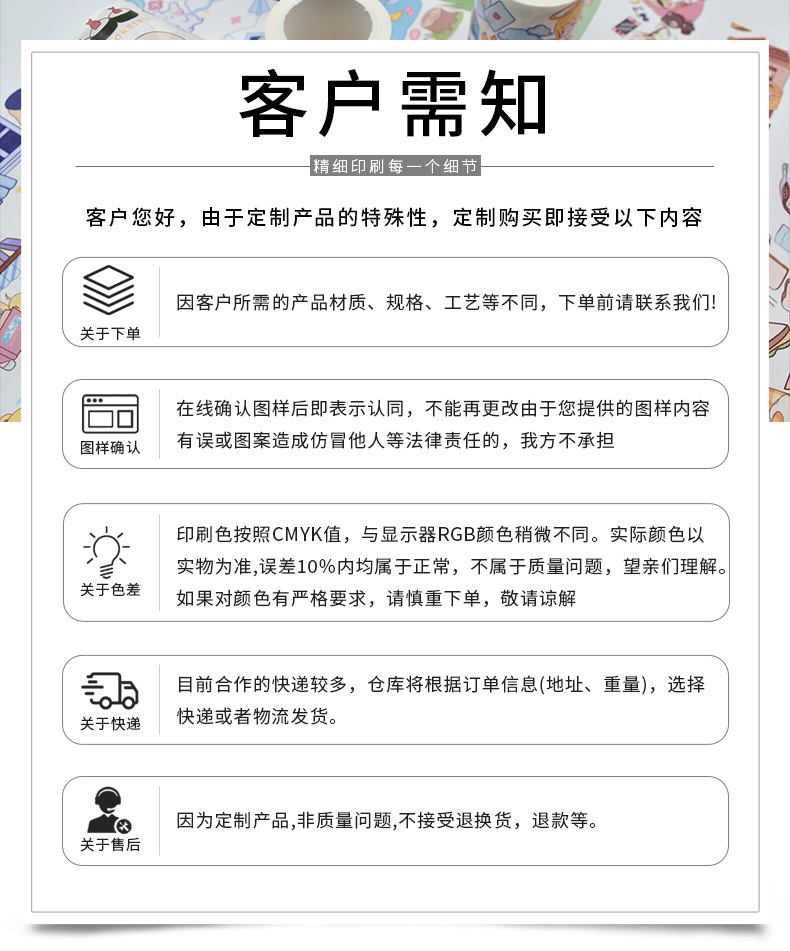 客户需知

精细印刷每一个细节

客户您好，由于定制产品的特殊性，定制购买即接受以下内容

关于下单

因客户所需的产品材质、规格、工艺等不同，下单前请联系我们!

图样确认

在线确认图样后即表示认同，不能再更改由于您提供的图样内容有误或图案造成仿冒他人等法律责任的，我方不承担

关于色差

印刷色按照CMYK值，与显示器RGB颜色稍微不同。实际颜色以实物为准,误差10%内均属于正常，不属于质量问题，望亲们理解。如果对颜色有严格要求，请慎重下单，敬请谅解

关于快递

目前合作的快递较多，仓库将根据订单信息(地址、重量)，选择快递或者物流发货。

关于售后

因为定制产品,非质量问题,不接受退换货，退款等。